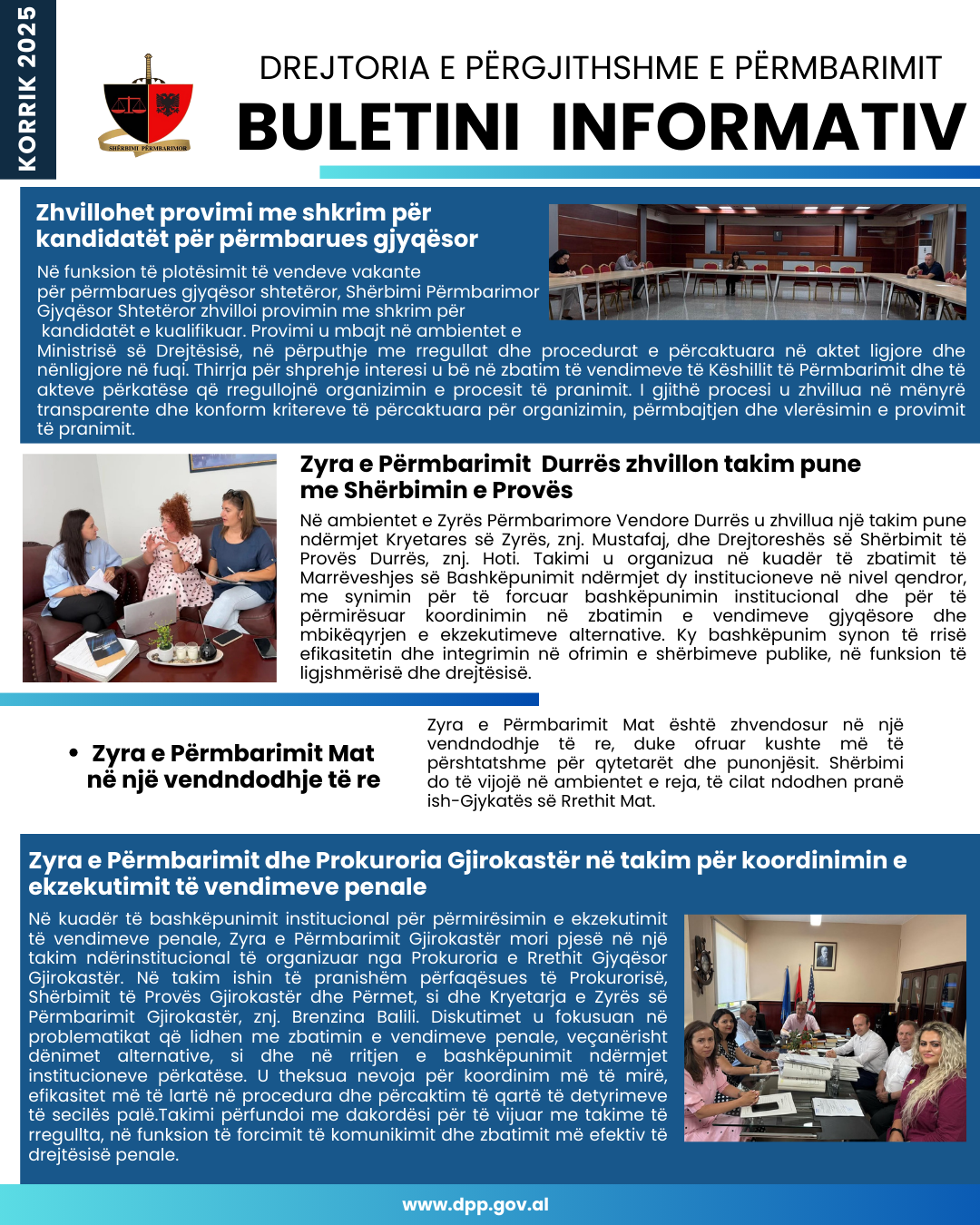 KORRIK 2025

SHËRBIMI PËRMBARIMOR

DREJTORIA E PËRGJITHSHME E PËRMBARIMIT

BULETINI INFORMATIV

Zhvillohet provimi me shkrim për kandidatët për përmbarues gjyqësor

Në funksion të plotësimit të vendeve vakante për përmbarues gjyqësor shtetëror, Shërbimi Përmbarimor Gjyqësor Shtetëror zhvilloi provimin me shkrim për kandidatët e kualifikuar. Provimi u mbajt në ambientet e Ministrisë së Drejtësisë, në përputhje me rregullat dhe procedurat e përcaktuara në aktet ligjore dhe nënligjore në fuqi. Thirrja për shprehje interesi u bë në zbatim të vendimeve të Këshillit të Përmbarimit dhe të akteve përkatëse që rregullojnë organizimin e procesit të pranimit. I gjithë procesi u zhvillua në mënyrë transparente dhe konform kritereve të përcaktuara për organizimin, përmbajtjen dhe vlerësimin e provimit të pranimit.

Zyra e Përmbarimit Durrës zhvillon takim pune me Shërbimin e Provës

Në ambientet e Zyrës Përmbarimore Vendore Durrës u zhvillua një takim pune ndërmjet Kryetares së Zyrës, znj. Mustafaj, dhe Drejtoreshës së Shërbimit të Provës Durrës, znj. Hoti. Takimi u organizua në kuadër të zbatimit të Marrëveshjes së Bashkëpunimit ndërmjet dy institucioneve në nivel qendror, me synimin për të forcuar bashkëpunimin institucional dhe për të përmirësuar koordinimin në zbatimin e vendimeve gjyqësore dhe mbikëqyrjen e ekzekutimeve alternative. Ky bashkëpunim synon të rrisë efikasitetin dhe integrimin në ofrimin e shërbimeve publike, në funksion të ligjshmërisë dhe drejtësisë.

• Zyra e Përmbarimit Mat në një vendndodhje të re

Zyra e Përmbarimit Mat është zhvendosur në një vendndodhje të re, duke ofruar kushte më të përshtatshme për qytetarët dhe punonjësit. Shërbimi do të vijojë në ambientet e reja, të cilat ndodhen pranë ish-Gjykatës së Rrethit Mat.

Zyra e Përmbarimit dhe Prokuroria Gjirokastër në takim për koordinimin e ekzekutimit të vendimeve penale

Në kuadër të bashkëpunimit institucional për përmirësimin e ekzekutimit të vendimeve penale, Zyra e Përmbarimit Gjirokastër mori pjesë në një takim ndërinstitucional të organizuar nga Prokuroria e Rrethit Gjyqësor Gjirokastër. Në takim ishin të pranishëm përfaqësues të Prokurorisë, Shërbimit të Provës Gjirokastër dhe Përmet, si dhe Kryetarja e Zyrës së Përmbarimit Gjirokastër, znj. Brenzina Balili. Diskutimet u fokusuan në problematikat që lidhen me zbatimin e vendimeve penale, veçanërisht dënimet alternative, si dhe në rritjen e bashkëpunimit ndërmjet institucioneve përkatëse. U theksua nevoja për koordinim më të mirë, efikasitet më të lartë në procedura dhe përcaktim të qartë të detyrimeve të secilës palë.Takimi përfundoi me dakordësi për të vijuar me takime të rregullta, në funksion të forcimit të komunikimit dhe zbatimit më efektiv të drejtësisë penale.

www.dpp.gov.al